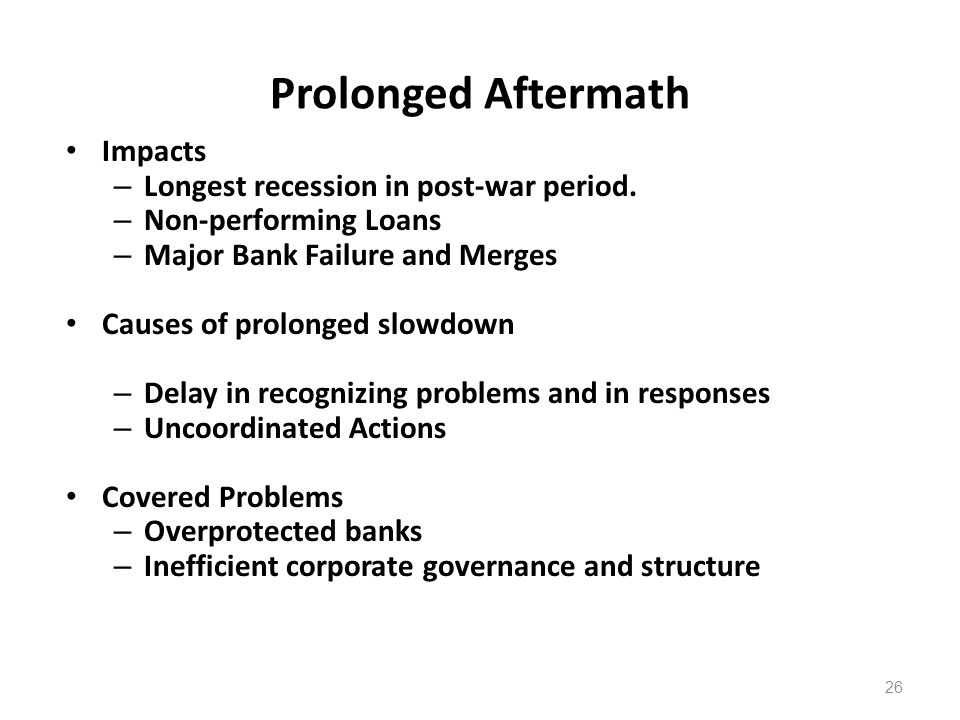 Prolonged Aftermath

• Impacts
– Longest recession in post-war period.
– Non-performing Loans
– Major Bank Failure and Merges

• Causes of prolonged slowdown

– Delay in recognizing problems and in responses
– Uncoordinated Actions

• Covered Problems
– Overprotected banks
– Inefficient corporate governance and structure

26